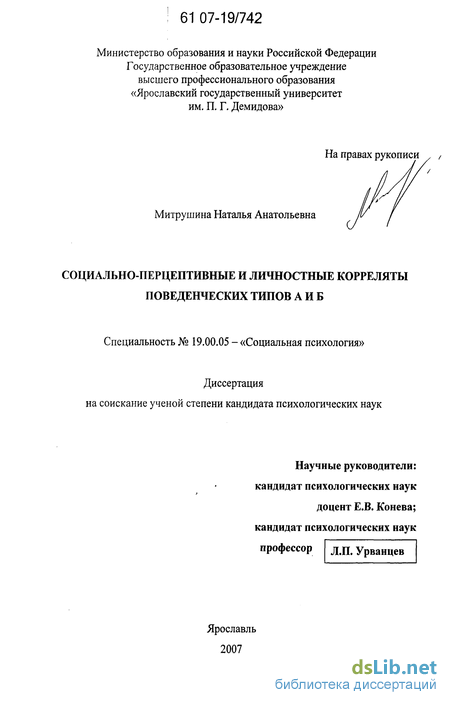 61 07-19/742

Министерство образования и науки Российской Федерации
Государственное образовательное учреждение
высшего профессионального образования
«Ярославский государственный университет
им. П. Г. Демидова»

На правах рукописи

Митрушина Наталья Анатольевна

СОЦИАЛЬНО-ПЕРЦЕПТИВНЫЕ И ЛИЧНОСТНЫЕ КОРРЕЛЯТЫ
ПОВЕДЕНЧЕСКИХ ТИПОВ А И Б

Специальность № 19.00.05 – «Социальная психология»

Диссертация
на соискание ученой степени кандидата психологических наук

Научные руководители:
кандидат психологических наук
доцент Е.В. Конева;
кандидат психологических наук
профессор Л.П. Урванцев

Ярославль
2007

dsLib.net
библиотека диссертаций